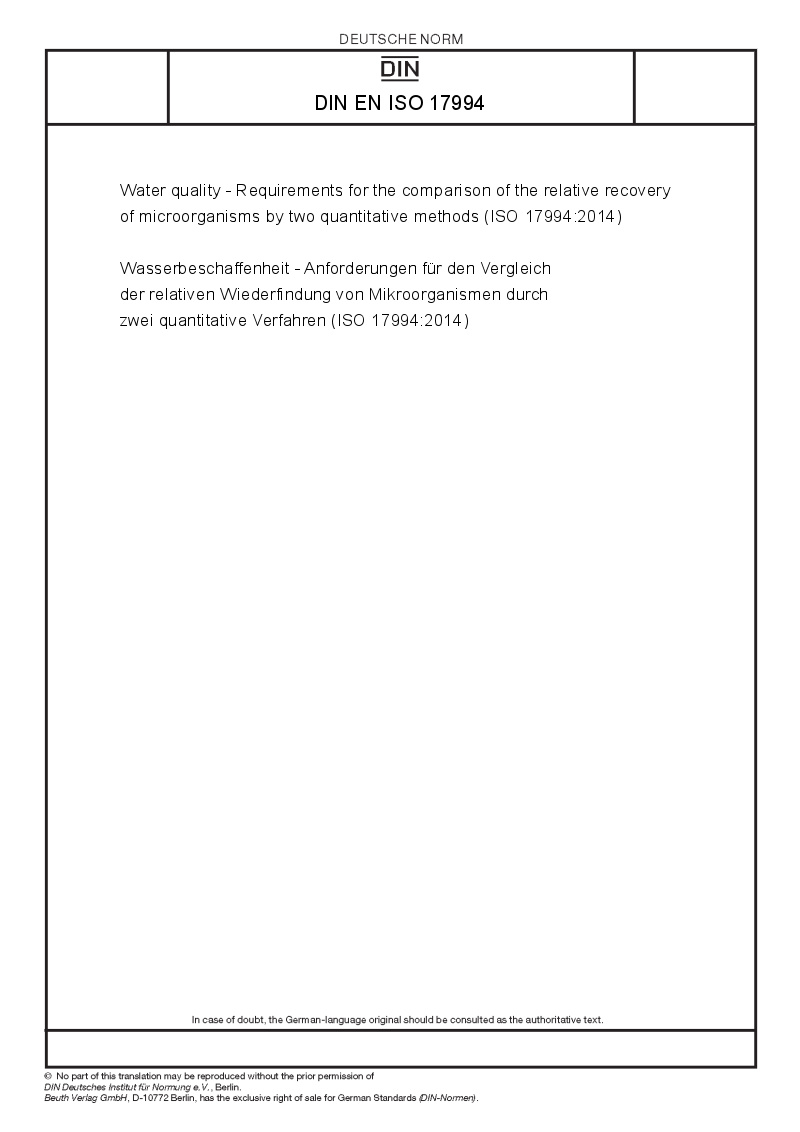 DEUTSCHE NORM

DIN

DIN EN ISO 17994

Water quality - Requirements for the comparison of the relative recovery of microorganisms by two quantitative methods (ISO 17994:2014)

Wasserbeschaffenheit - Anforderungen für den Vergleich der relativen Wiederfindung von Mikroorganismen durch zwei quantitative Verfahren (ISO 17994:2014)

In case of doubt, the German-language original should be consulted as the authoritative text.

© No part of this translation may be reproduced without the prior permission of DIN Deutsches Institut für Normung e.V., Berlin.
Beuth Verlag GmbH, D-10772 Berlin, has the exclusive right of sale for German Standards (DIN-Normen).